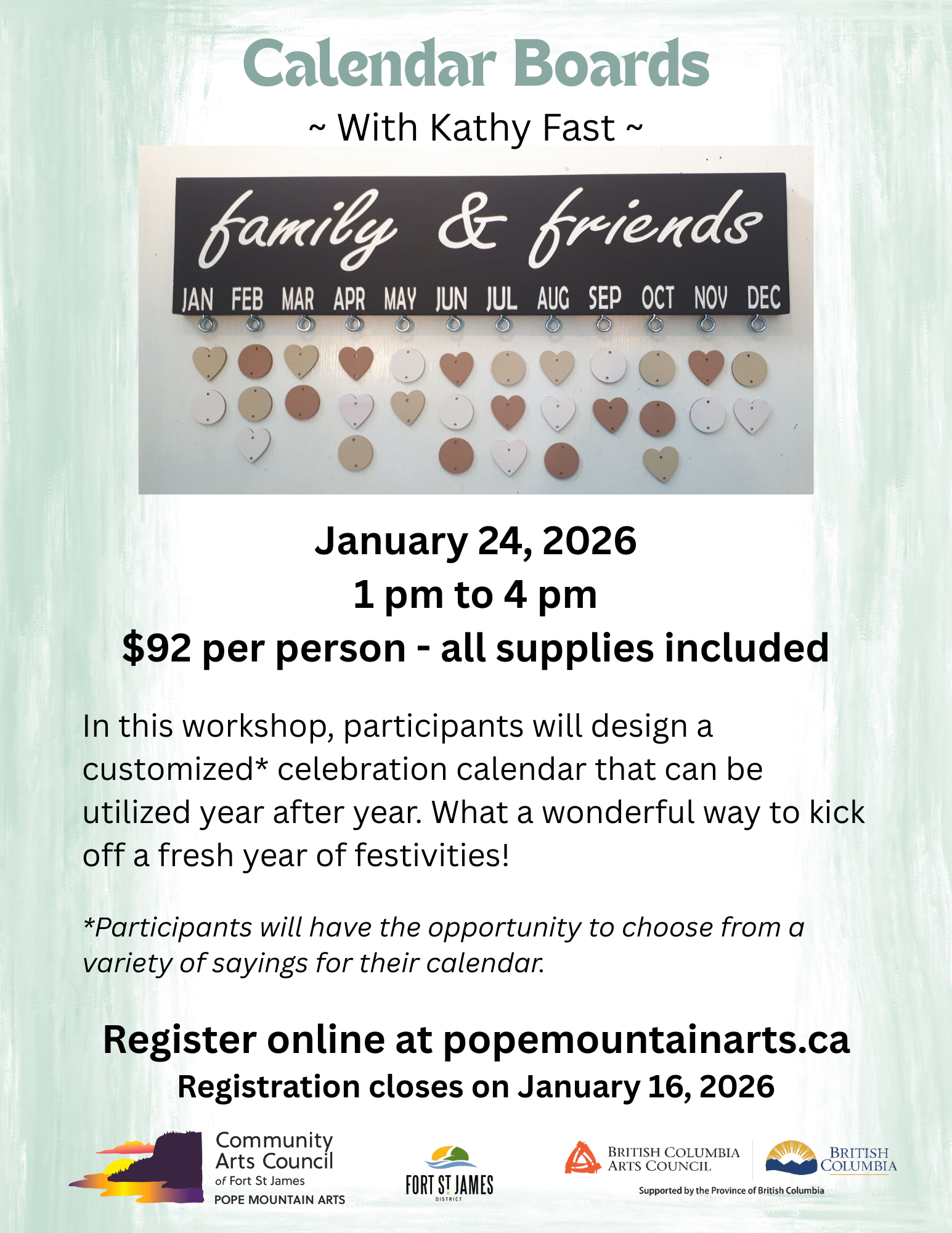 Calendar Boards

~ With Kathy Fast ~

family & friends

JAN FEB MAR APR MAY JUN JUL AUG SEP OCT NOV DEC

January 24, 2026
1 pm to 4 pm
$92 per person - all supplies included

In this workshop, participants will design a customized* celebration calendar that can be utilized year after year. What a wonderful way to kick off a fresh year of festivities!

*Participants will have the opportunity to choose from a variety of sayings for their calendar.

Register online at popemountainarts.ca
Registration closes on January 16, 2026

Community Arts Council of Fort St James
POPE MOUNTAIN ARTS

FORT ST JAMES
DISTRICT

BRITISH COLUMBIA ARTS COUNCIL

BRITISH COLUMBIA

Supported by the Province of British Columbia